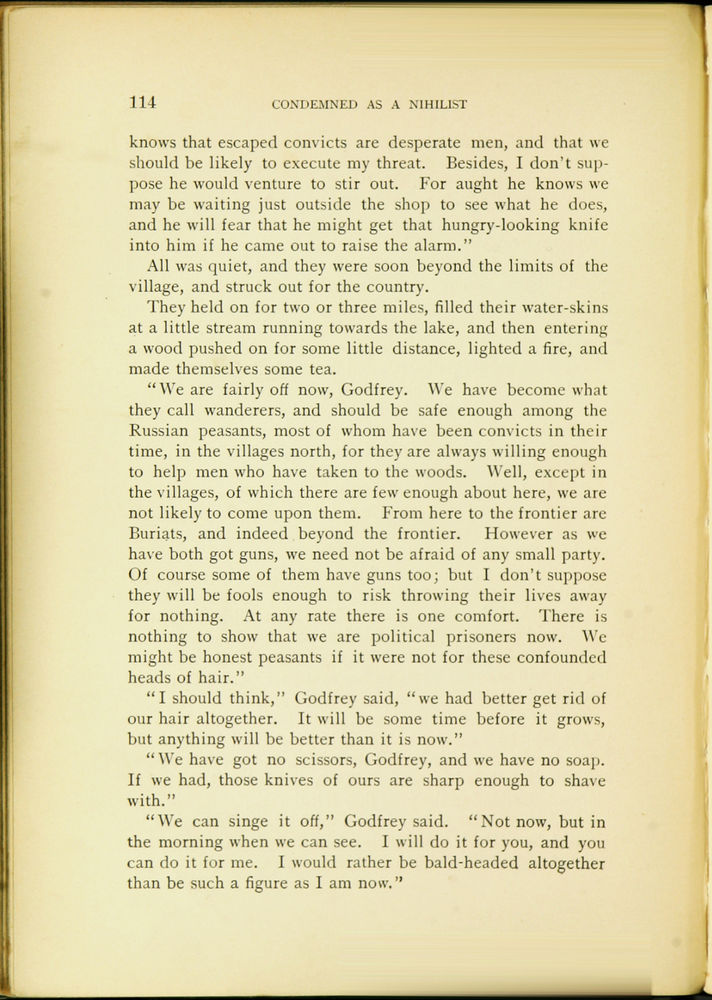 114 CONDEMNED AS A NIHILIST

knows that escaped convicts are desperate men, and that we should be likely to execute my threat. Besides, I don't suppose he would venture to stir out. For aught he knows we may be waiting just outside the shop to see what he does, and he will fear that he might get that hungry-looking knife into him if he came out to raise the alarm."

All was quiet, and they were soon beyond the limits of the village, and struck out for the country.

They held on for two or three miles, filled their water-skins at a little stream running towards the lake, and then entering a wood pushed on for some little distance, lighted a fire, and made themselves some tea.

"We are fairly off now, Godfrey. We have become what they call wanderers, and should be safe enough among the Russian peasants, most of whom have been convicts in their time, in the villages north, for they are always willing enough to help men who have taken to the woods. Well, except in the villages, of which there are few enough about here, we are not likely to come upon them. From here to the frontier are Buriats, and indeed beyond the frontier. However as we have both got guns, we need not be afraid of any small party. Of course some of them have guns too; but I don't suppose they will be fools enough to risk throwing their lives away for nothing. At any rate there is one comfort. There is nothing to show that we are political prisoners now. We might be honest peasants if it were not for these confounded heads of hair."

"I should think," Godfrey said, "we had better get rid of our hair altogether. It will be some time before it grows, but anything will be better than it is now."

"We have got no scissors, Godfrey, and we have no soap. If we had, those knives of ours are sharp enough to shave with."

"We can singe it off," Godfrey said. "Not now, but in the morning when we can see. I will do it for you, and you can do it for me. I would rather be bald-headed altogether than be such a figure as I am now."